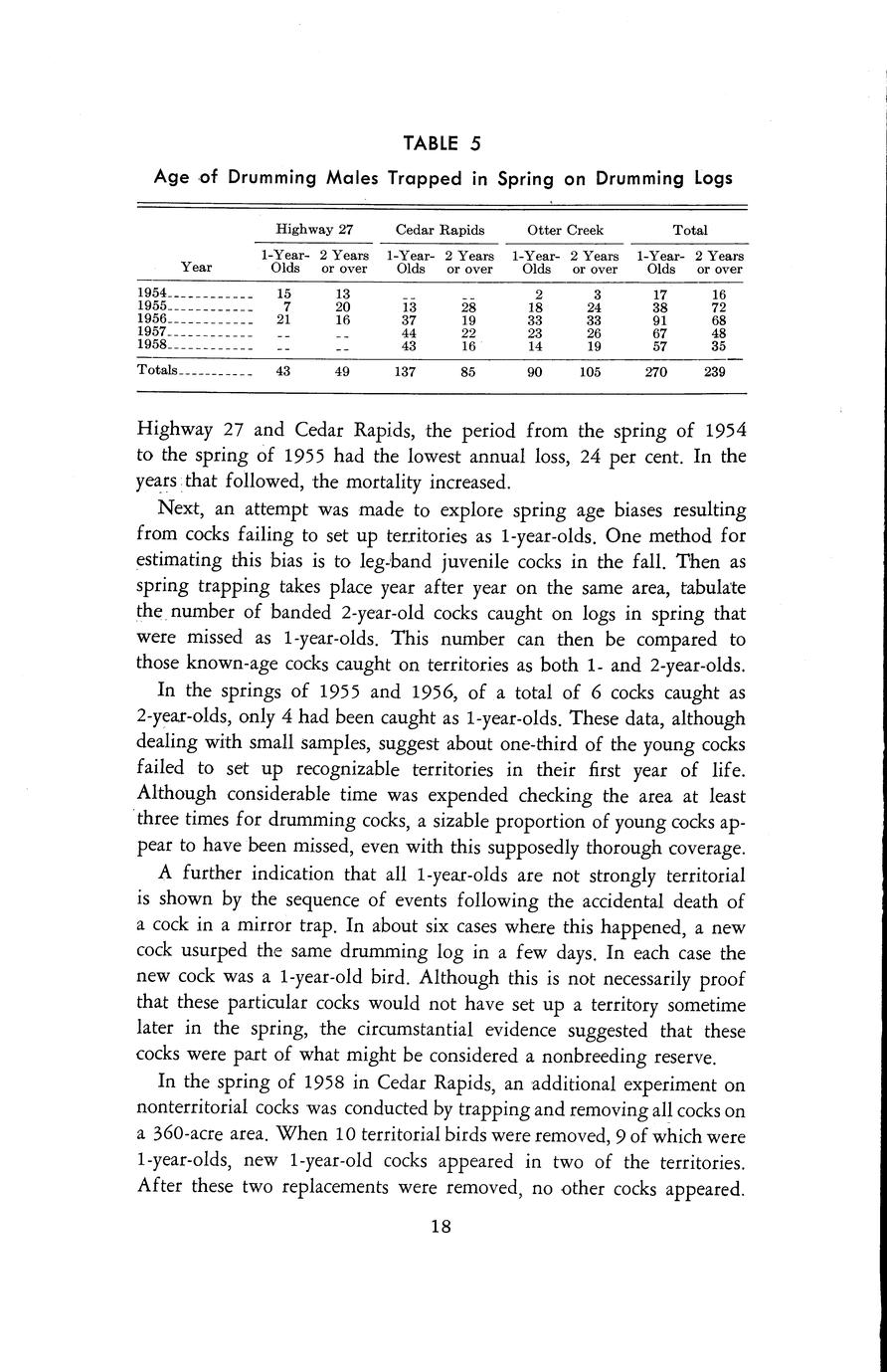 TABLE 5

Age of Drumming Males Trapped in Spring on Drumming Logs

| Year | Highway 27 1-Year-Olds | Highway 27 2 Years or over | Cedar Rapids 1-Year-Olds | Cedar Rapids 2 Years or over | Otter Creek 1-Year-Olds | Otter Creek 2 Years or over | Total 1-Year-Olds | Total 2 Years or over |
|---|---|---|---|---|---|---|---|---|
| 1954 | 15 | 13 | -- | -- | 2 | 3 | 17 | 16 |
| 1955 | 7 | 20 | 13 | 28 | 18 | 24 | 38 | 72 |
| 1956 | 21 | 16 | 37 | 19 | 33 | 33 | 91 | 68 |
| 1957 | -- | -- | 44 | 22 | 23 | 26 | 67 | 48 |
| 1958 | -- | -- | 43 | 16 | 14 | 19 | 57 | 35 |
| Totals | 43 | 49 | 137 | 85 | 90 | 105 | 270 | 239 |

Highway 27 and Cedar Rapids, the period from the spring of 1954 to the spring of 1955 had the lowest annual loss, 24 per cent. In the years that followed, the mortality increased.

Next, an attempt was made to explore spring age biases resulting from cocks failing to set up territories as 1-year-olds. One method for estimating this bias is to leg-band juvenile cocks in the fall. Then as spring trapping takes place year after year on the same area, tabulate the number of banded 2-year-old cocks caught on logs in spring that were missed as 1-year-olds. This number can then be compared to those known-age cocks caught on territories as both 1- and 2-year-olds.

In the springs of 1955 and 1956, of a total of 6 cocks caught as 2-year-olds, only 4 had been caught as 1-year-olds. These data, although dealing with small samples, suggest about one-third of the young cocks failed to set up recognizable territories in their first year of life. Although considerable time was expended checking the area at least three times for drumming cocks, a sizable proportion of young cocks appear to have been missed, even with this supposedly thorough coverage.

A further indication that all 1-year-olds are not strongly territorial is shown by the sequence of events following the accidental death of a cock in a mirror trap. In about six cases where this happened, a new cock usurped the same drumming log in a few days. In each case the new cock was a 1-year-old bird. Although this is not necessarily proof that these particular cocks would not have set up a territory sometime later in the spring, the circumstantial evidence suggested that these cocks were part of what might be considered a nonbreeding reserve.

In the spring of 1958 in Cedar Rapids, an additional experiment on nonterritorial cocks was conducted by trapping and removing all cocks on a 360-acre area. When 10 territorial birds were removed, 9 of which were 1-year-olds, new 1-year-old cocks appeared in two of the territories. After these two replacements were removed, no other cocks appeared.

18